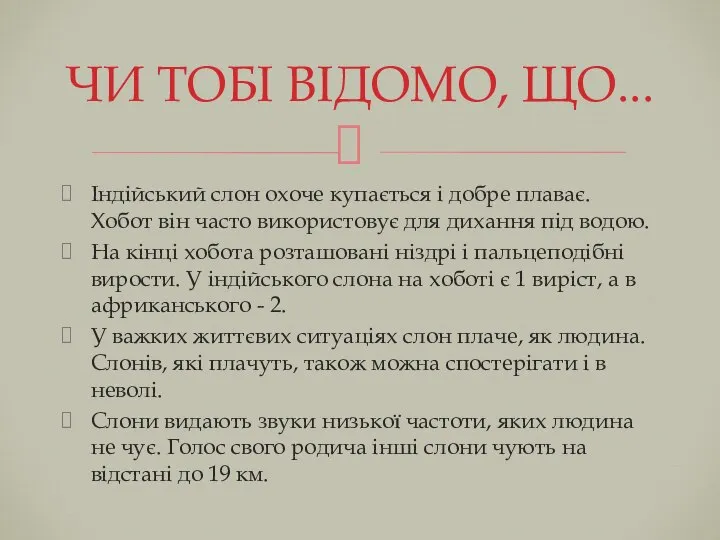 ЧИ ТОБІ ВІДОМО, ЩО…

Індійський слон охоче купається і добре плаває. Хобот він часто використовує для дихання під водою.

На кінці хобота розташовані ніздрі і пальцеподібні вирости. У індійського слона на хоботі є 1 виріст, а в африканського - 2.

У важких життєвих ситуаціях слон плаче, як людина. Слонів, які плачуть, також можна спостерігати і в неволі.

Слони видають звуки низької частоти, яких людина не чує. Голос свого родича інші слони чують на відстані до 19 км.